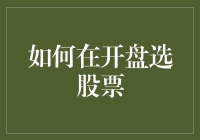 如何在开盘选股票